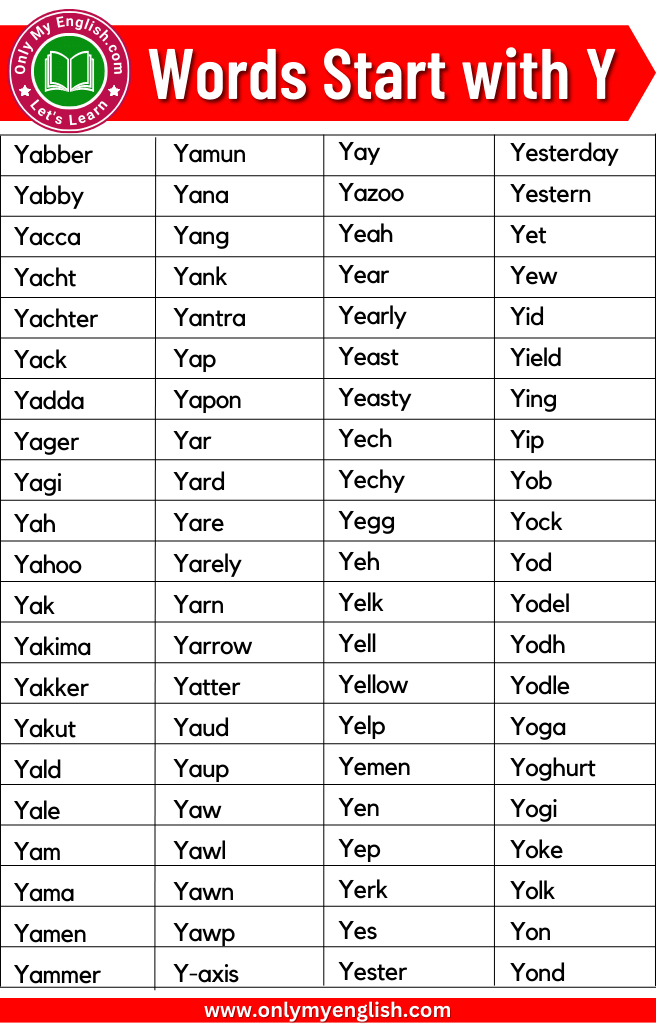 Only My English.com
Let's Learn

Words Start with Y

| Yabber | Yamun | Yay | Yesterday |
|---|---|---|---|
| Yabby | Yana | Yazoo | Yestern |
| Yacca | Yang | Yeah | Yet |
| Yacht | Yank | Year | Yew |
| Yachter | Yantra | Yearly | Yid |
| Yack | Yap | Yeast | Yield |
| Yadda | Yapon | Yeasty | Ying |
| Yager | Yar | Yech | Yip |
| Yagi | Yard | Yechy | Yob |
| Yah | Yare | Yegg | Yock |
| Yahoo | Yarely | Yeh | Yod |
| Yak | Yarn | Yelk | Yodel |
| Yakima | Yarrow | Yell | Yodh |
| Yakker | Yatter | Yellow | Yodle |
| Yakut | Yaud | Yelp | Yoga |
| Yald | Yaup | Yemen | Yoghurt |
| Yale | Yaw | Yen | Yogi |
| Yam | Yawl | Yep | Yoke |
| Yama | Yawn | Yerk | Yolk |
| Yamen | Yawp | Yes | Yon |
| Yammer | Y-axis | Yester | Yond |

www.onlymyenglish.com